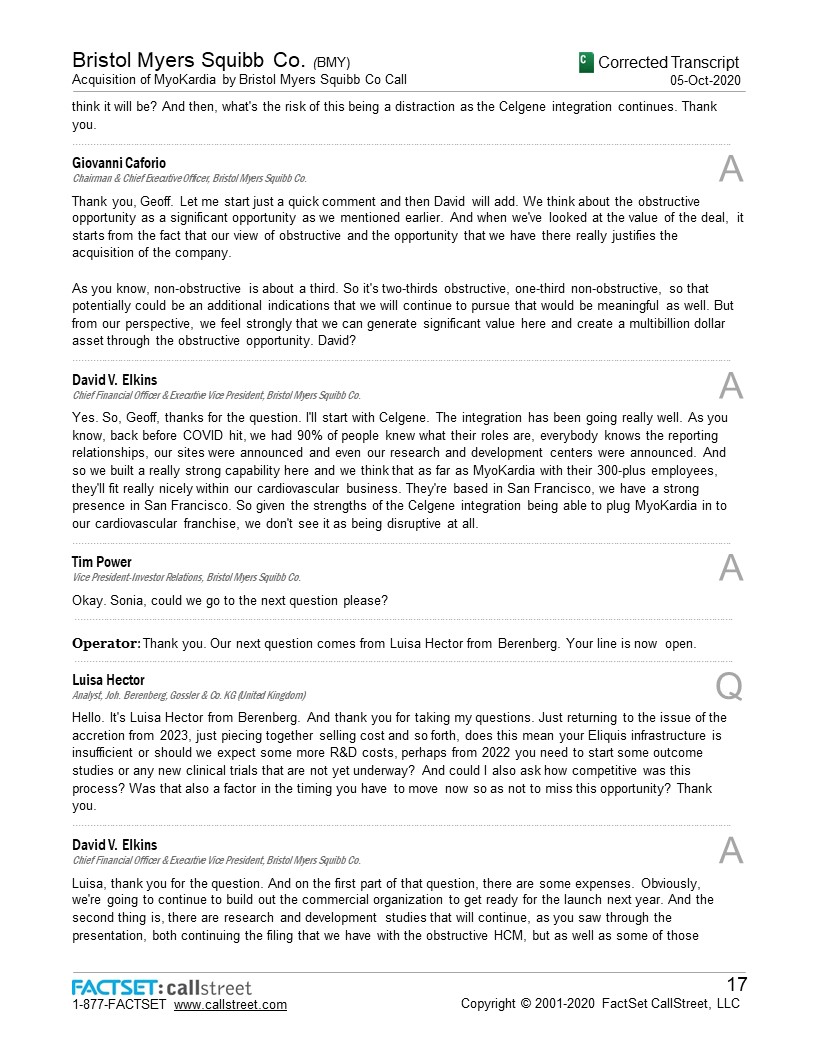 Bristol Myers Squibb Co. (BMY)
Acquisition of MyoKardia by Bristol Myers Squibb Co Call

C Corrected Transcript
05-Oct-2020

think it will be? And then, what's the risk of this being a distraction as the Celgene integration continues. Thank you.

Giovanni Caforio
Chairman & Chief Executive Officer, Bristol Myers Squibb Co.

A

Thank you, Geoff. Let me start just a quick comment and then David will add. We think about the obstructive opportunity as a significant opportunity as we mentioned earlier. And when we've looked at the value of the deal, it starts from the fact that our view of obstructive and the opportunity that we have there really justifies the acquisition of the company.

As you know, non-obstructive is about a third. So it's two-thirds obstructive, one-third non-obstructive, so that potentially could be an additional indications that we will continue to pursue that would be meaningful as well. But from our perspective, we feel strongly that we can generate significant value here and create a multibillion dollar asset through the obstructive opportunity. David?

David V. Elkins
Chief Financial Officer & Executive Vice President, Bristol Myers Squibb Co.

A

Yes. So, Geoff, thanks for the question. I'll start with Celgene. The integration has been going really well. As you know, back before COVID hit, we had 90% of people knew what their roles are, everybody knows the reporting relationships, our sites were announced and even our research and development centers were announced. And so we built a really strong capability here and we think that as far as MyoKardia with their 300-plus employees, they'll fit really nicely within our cardiovascular business. They're based in San Francisco, we have a strong presence in San Francisco. So given the strengths of the Celgene integration being able to plug MyoKardia in to our cardiovascular franchise, we don't see it as being disruptive at all.

Tim Power
Vice President-Investor Relations, Bristol Myers Squibb Co.

A

Okay. Sonia, could we go to the next question please?

Operator: Thank you. Our next question comes from Luisa Hector from Berenberg. Your line is now open.

Luisa Hector
Analyst, Joh. Berenberg, Gossler & Co. KG (United Kingdom)

Q

Hello. It's Luisa Hector from Berenberg. And thank you for taking my questions. Just returning to the issue of the accretion from 2023, just piecing together selling cost and so forth, does this mean your Eliquis infrastructure is insufficient or should we expect some more R&D costs, perhaps from 2022 you need to start some outcome studies or any new clinical trials that are not yet underway? And could I also ask how competitive was this process? Was that also a factor in the timing you have to move now so as not to miss this opportunity? Thank you.

David V. Elkins
Chief Financial Officer & Executive Vice President, Bristol Myers Squibb Co.

A

Luisa, thank you for the question. And on the first part of that question, there are some expenses. Obviously, we're going to continue to build out the commercial organization to get ready for the launch next year. And the second thing is, there are research and development studies that will continue, as you saw through the presentation, both continuing the filing that we have with the obstructive HCM, but as well as some of those

FACTSET: callstreet
1-877-FACTSET www.callstreet.com

17
Copyright © 2001-2020 FactSet CallStreet, LLC